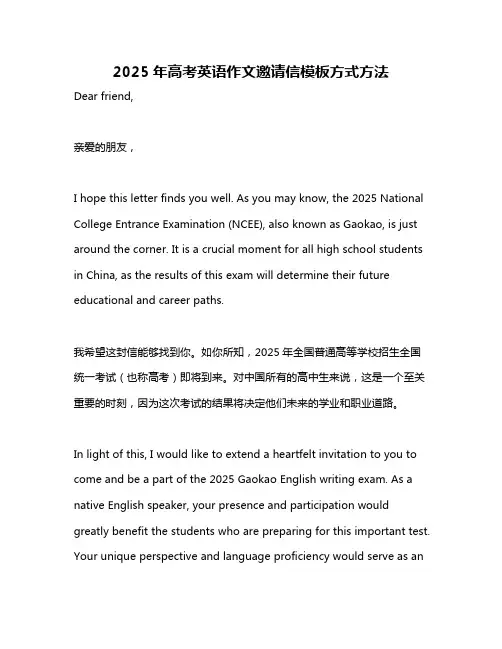 2025 年高考英语作文邀请信模板方式方法

Dear friend,

亲爱的朋友，

I hope this letter finds you well. As you may know, the 2025 National College Entrance Examination (NCEE), also known as Gaokao, is just around the corner. It is a crucial moment for all high school students in China, as the results of this exam will determine their future educational and career paths.

我希望这封信能够找到你。如你所知，2025 年全国普通高等学校招生全国统一考试（也称高考）即将到来。对中国所有的高中生来说，这是一个至关重要的时刻，因为这次考试的结果将决定他们未来的学业和职业道路。

In light of this, I would like to extend a heartfelt invitation to you to come and be a part of the 2025 Gaokao English writing exam. As a native English speaker, your presence and participation would greatly benefit the students who are preparing for this important test. Your unique perspective and language proficiency would serve as an